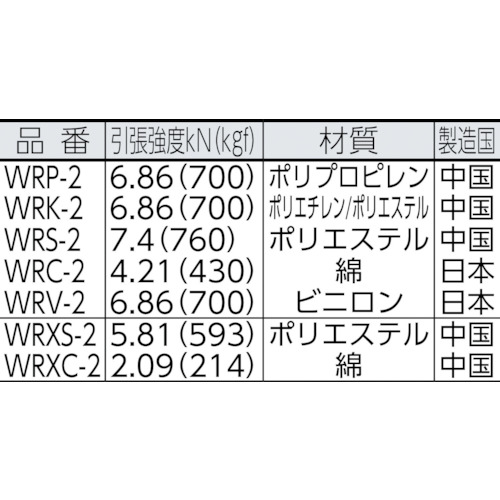 | 品　番 | 引張強度kN(kgf) | 材質 | 製造国 |
|---|---|---|---|
| WRP-2 | 6.86(700) | ポリプロピレン | 中国 |
| WRK-2 | 6.86(700) | ポリエチレン/ポリエステル | 中国 |
| WRS-2 | 7.4(760) | ポリエステル | 中国 |
| WRC-2 | 4.21(430) | 綿 | 日本 |
| WRV-2 | 6.86(700) | ビニロン | 日本 |
| WRXS-2 | 5.81(593) | ポリエステル | 中国 |
| WRXC-2 | 2.09(214) | 綿 | 中国 |